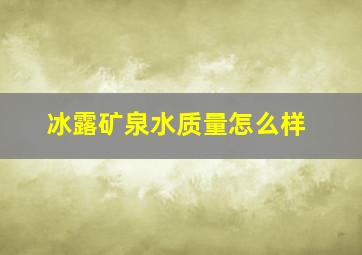 冰露矿泉水质量怎么样